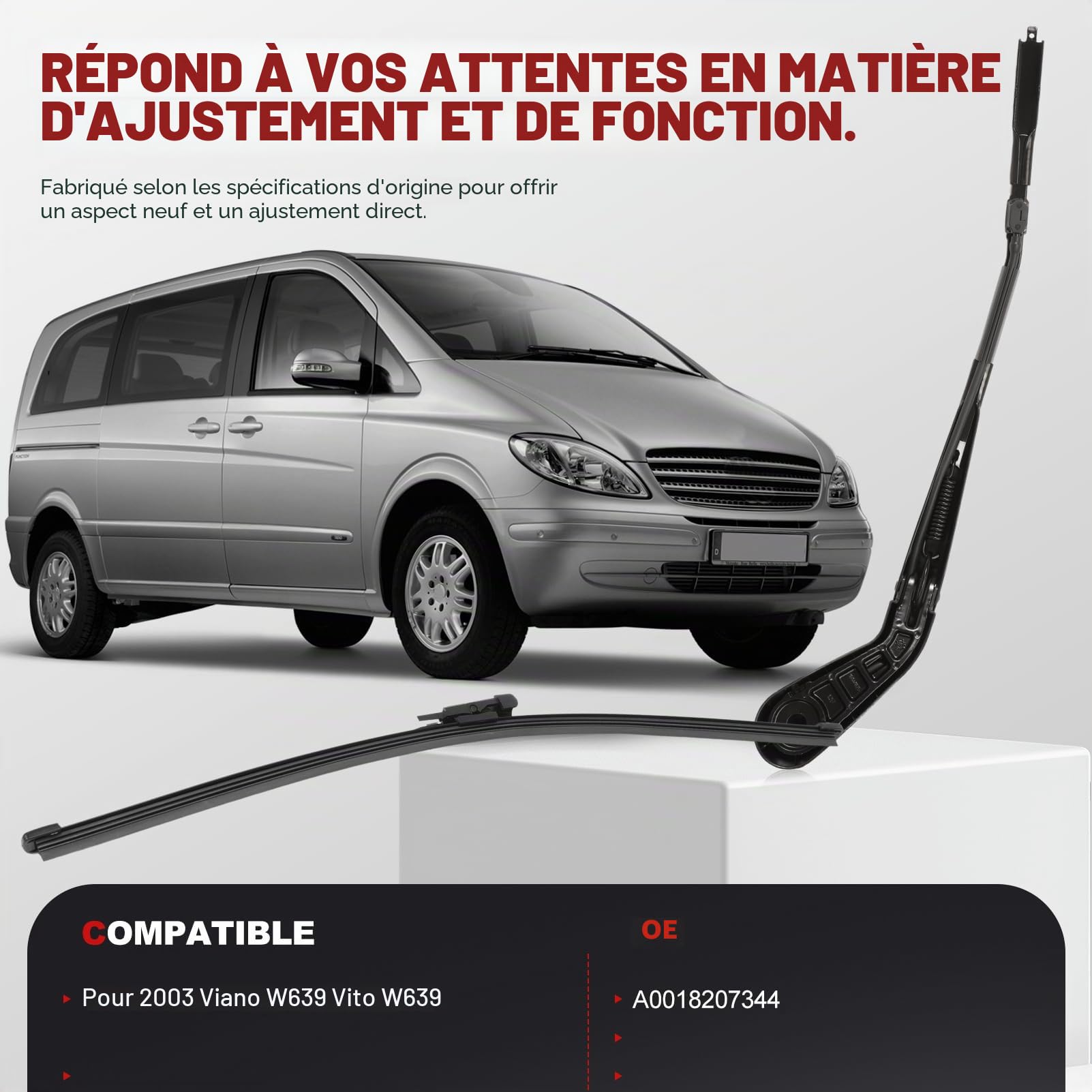 RÉPOND À VOS ATTENTES EN MATIÈRE D'AJUSTEMENT ET DE FONCTION.

Fabriqué selon les spécifications d'origine pour offrir un aspect neuf et un ajustement direct.

COMPATIBLE

Pour 2003 Viano W639 Vito W639

OE

A0018207344